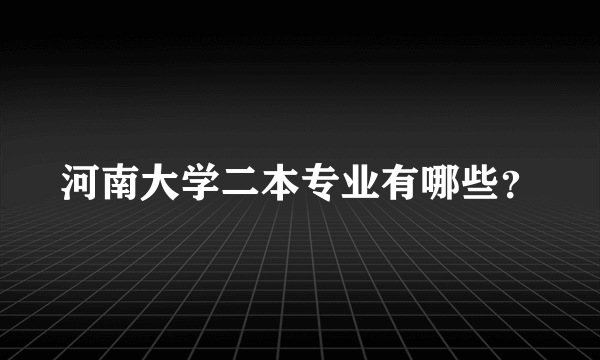 河南大学二本专业有哪些？